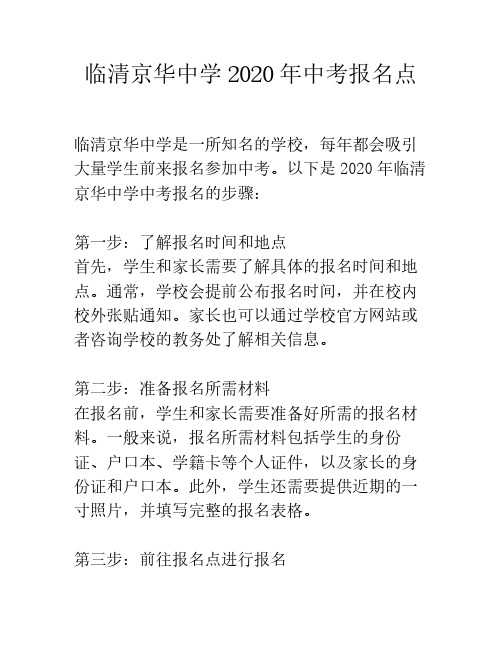 临清京华中学 2020 年中考报名点

临清京华中学是一所知名的学校，每年都会吸引大量学生前来报名参加中考。以下是 2020 年临清京华中学中考报名的步骤：

第一步：了解报名时间和地点
首先，学生和家长需要了解具体的报名时间和地点。通常，学校会提前公布报名时间，并在校内校外张贴通知。家长也可以通过学校官方网站或者咨询学校的教务处了解相关信息。

第二步：准备报名所需材料
在报名前，学生和家长需要准备好所需的报名材料。一般来说，报名所需材料包括学生的身份证、户口本、学籍卡等个人证件，以及家长的身份证和户口本。此外，学生还需要提供近期的一寸照片，并填写完整的报名表格。

第三步：前往报名点进行报名